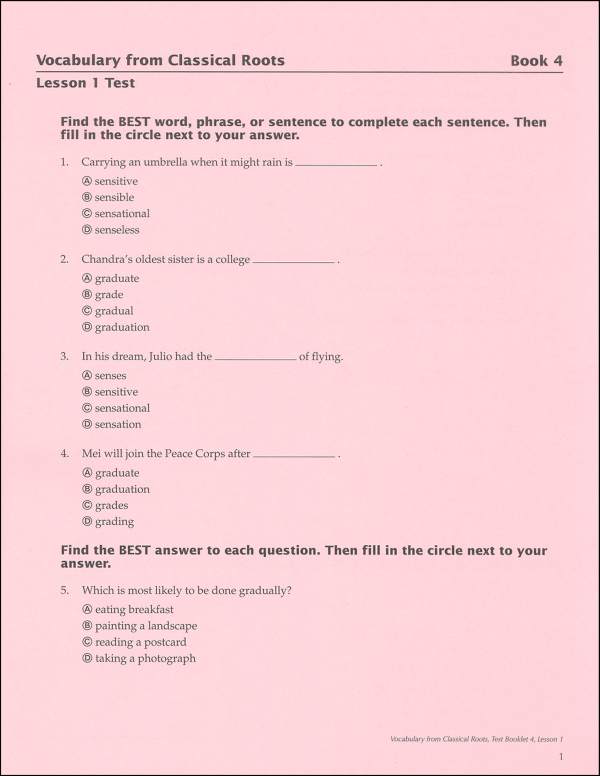 Vocabulary from Classical Roots Book 4

Lesson 1 Test

Find the BEST word, phrase, or sentence to complete each sentence. Then fill in the circle next to your answer.

1. Carrying an umbrella when it might rain is ____ .

Ⓐ sensitive
Ⓑ sensible
Ⓒ sensational
Ⓓ senseless

2. Chandra's oldest sister is a college ____ .

Ⓐ graduate
Ⓑ grade
Ⓒ gradual
Ⓓ graduation

3. In his dream, Julio had the ____ of flying.

Ⓐ senses
Ⓑ sensitive
Ⓒ sensational
Ⓓ sensation

4. Mei will join the Peace Corps after ____ .

Ⓐ graduate
Ⓑ graduation
Ⓒ grades
Ⓓ grading

Find the BEST answer to each question. Then fill in the circle next to your answer.

5. Which is most likely to be done gradually?

Ⓐ eating breakfast
Ⓑ painting a landscape
Ⓒ reading a postcard
Ⓓ taking a photograph

Vocabulary from Classical Roots, Test Booklet 4, Lesson 1

1